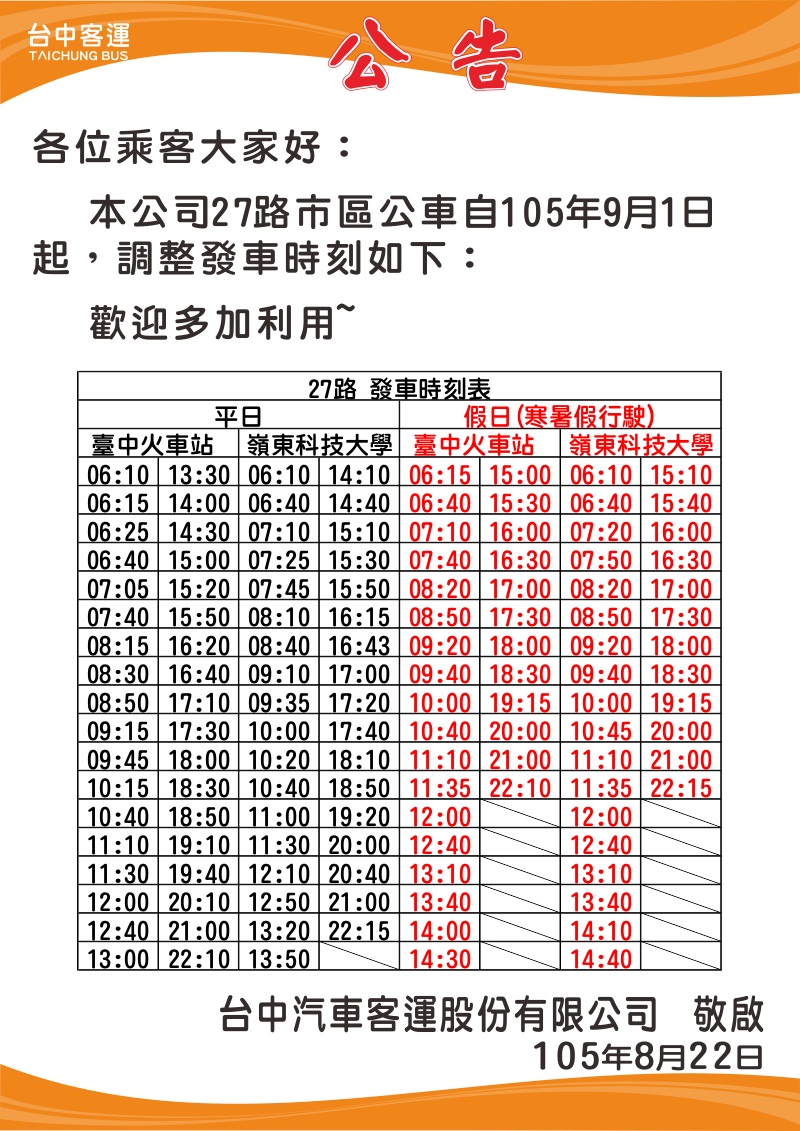 台中客運
TAICHUNG BUS

公告

各位乘客大家好：

本公司27路市區公車自105年9月1日起，調整發車時刻如下：

歡迎多加利用~

| 27路 發車時刻表 | | | | | | | |
|---|---|---|---|---|---|---|---|
| 平日 | | | | 假日(寒暑假行駛) | | | |
| 臺中火車站 | | 嶺東科技大學 | | 臺中火車站 | | 嶺東科技大學 | |
| 06:10 | 13:30 | 06:10 | 14:10 | 06:15 | 15:00 | 06:10 | 15:10 |
| 06:15 | 14:00 | 06:40 | 14:40 | 06:40 | 15:30 | 06:40 | 15:40 |
| 06:25 | 14:30 | 07:10 | 15:10 | 07:10 | 16:00 | 07:20 | 16:00 |
| 06:40 | 15:00 | 07:25 | 15:30 | 07:40 | 16:30 | 07:50 | 16:30 |
| 07:05 | 15:20 | 07:45 | 15:50 | 08:20 | 17:00 | 08:20 | 17:00 |
| 07:40 | 15:50 | 08:10 | 16:15 | 08:50 | 17:30 | 08:50 | 17:30 |
| 08:15 | 16:20 | 08:40 | 16:43 | 09:20 | 18:00 | 09:20 | 18:00 |
| 08:30 | 16:40 | 09:10 | 17:00 | 09:40 | 18:30 | 09:40 | 18:30 |
| 08:50 | 17:10 | 09:35 | 17:20 | 10:00 | 19:15 | 10:00 | 19:15 |
| 09:15 | 17:30 | 10:00 | 17:40 | 10:40 | 20:00 | 10:45 | 20:00 |
| 09:45 | 18:00 | 10:20 | 18:10 | 11:10 | 21:00 | 11:10 | 21:00 |
| 10:15 | 18:30 | 10:40 | 18:50 | 11:35 | 22:10 | 11:35 | 22:15 |
| 10:40 | 18:50 | 11:00 | 19:20 | 12:00 | | 12:00 | |
| 11:10 | 19:10 | 11:30 | 20:00 | 12:40 | | 12:40 | |
| 11:30 | 19:40 | 12:10 | 20:40 | 13:10 | | 13:10 | |
| 12:00 | 20:10 | 12:50 | 21:00 | 13:40 | | 13:40 | |
| 12:40 | 21:00 | 13:20 | 22:15 | 14:00 | | 14:10 | |
| 13:00 | 22:10 | 13:50 | | 14:30 | | 14:40 | |

台中汽車客運股份有限公司 敬啟
105年8月22日